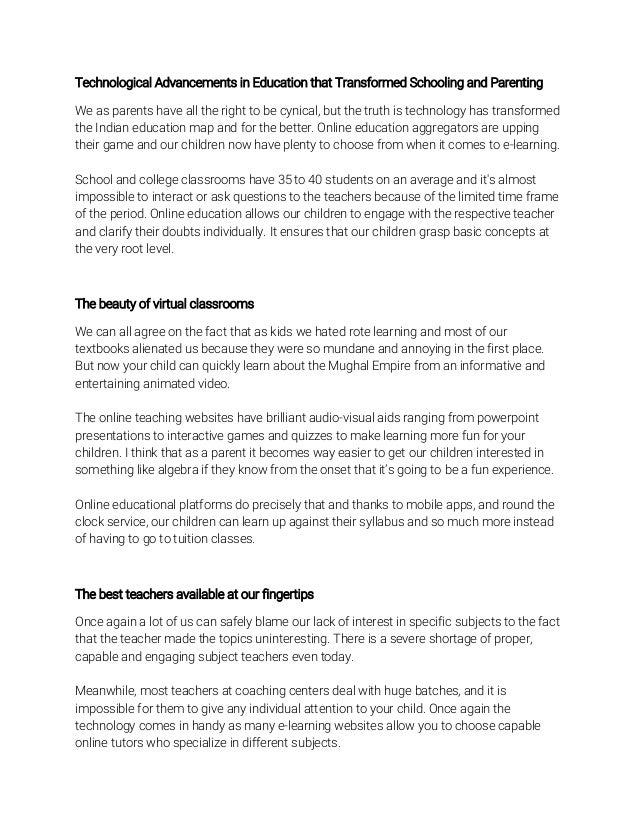 Technological Advancements in Education that Transformed Schooling and Parenting

We as parents have all the right to be cynical, but the truth is technology has transformed the Indian education map and for the better. Online education aggregators are upping their game and our children now have plenty to choose from when it comes to e-learning.

School and college classrooms have 35 to 40 students on an average and it's almost impossible to interact or ask questions to the teachers because of the limited time frame of the period. Online education allows our children to engage with the respective teacher and clarify their doubts individually. It ensures that our children grasp basic concepts at the very root level.

The beauty of virtual classrooms

We can all agree on the fact that as kids we hated rote learning and most of our textbooks alienated us because they were so mundane and annoying in the first place. But now your child can quickly learn about the Mughal Empire from an informative and entertaining animated video.

The online teaching websites have brilliant audio-visual aids ranging from powerpoint presentations to interactive games and quizzes to make learning more fun for your children. I think that as a parent it becomes way easier to get our children interested in something like algebra if they know from the onset that it's going to be a fun experience.

Online educational platforms do precisely that and thanks to mobile apps, and round the clock service, our children can learn up against their syllabus and so much more instead of having to go to tuition classes.

The best teachers available at our fingertips

Once again a lot of us can safely blame our lack of interest in specific subjects to the fact that the teacher made the topics uninteresting. There is a severe shortage of proper, capable and engaging subject teachers even today.

Meanwhile, most teachers at coaching centers deal with huge batches, and it is impossible for them to give any individual attention to your child. Once again the technology comes in handy as many e-learning websites allow you to choose capable online tutors who specialize in different subjects.